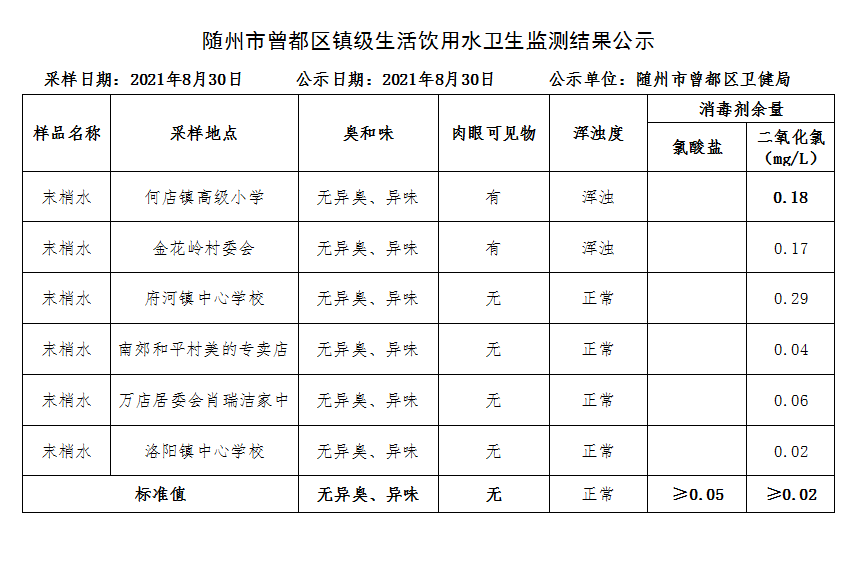 随州市曾都区镇级生活饮用水卫生监测结果公示

采样日期：2021年8月30日　　公示日期：2021年8月30日　　公示单位：随州市曾都区卫健局

| 样品名称 | 采样地点 | 臭和味 | 肉眼可见物 | 浑浊度 | 消毒剂余量 氯酸盐 | 消毒剂余量 二氧化氯（mg/L） |
|---|---|---|---|---|---|---|
| 末梢水 | 何店镇高级小学 | 无异臭、异味 | 有 | 浑浊 | | 0.18 |
| 末梢水 | 金花岭村委会 | 无异臭、异味 | 有 | 浑浊 | | 0.17 |
| 末梢水 | 府河镇中心学校 | 无异臭、异味 | 无 | 正常 | | 0.29 |
| 末梢水 | 南郊和平村美的专卖店 | 无异臭、异味 | 无 | 正常 | | 0.04 |
| 末梢水 | 万店居委会肖瑞洁家中 | 无异臭、异味 | 无 | 正常 | | 0.06 |
| 末梢水 | 洛阳镇中心学校 | 无异臭、异味 | 无 | 正常 | | 0.02 |
| 标准值 | | 无异臭、异味 | 无 | 正常 | ≥0.05 | ≥0.02 |